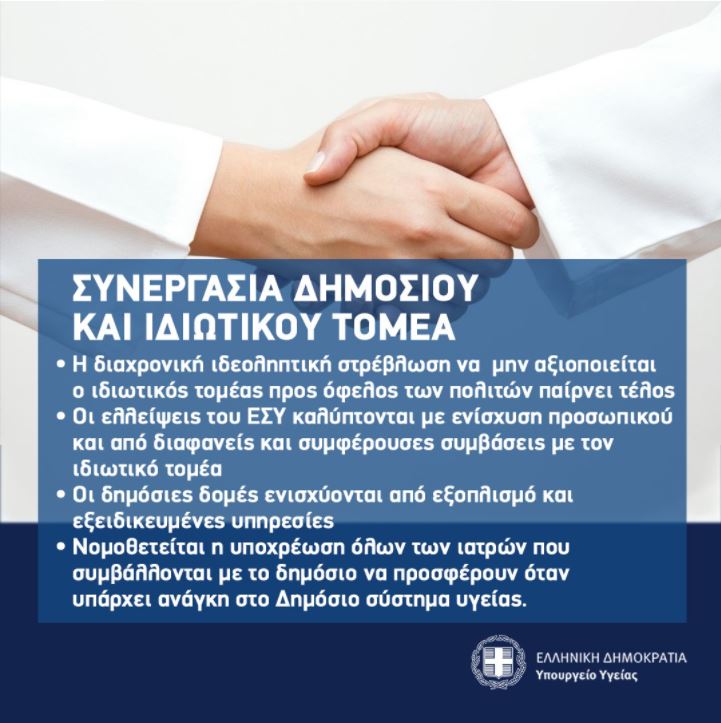 ΣΥΝΕΡΓΑΣΙΑ ΔΗΜΟΣΙΟΥ
ΚΑΙ ΙΔΙΩΤΙΚΟΥ ΤΟΜΕΑ

• Η διαχρονική ιδεοληπτική στρέβλωση να μην αξιοποιείται ο ιδιωτικός τομέας προς όφελος των πολιτών παίρνει τέλος
• Οι ελλείψεις του ΕΣΥ καλύπτονται με ενίσχυση προσωπικού και από διαφανείς και συμφέρουσες συμβάσεις με τον ιδιωτικό τομέα
• Οι δημόσιες δομές ενισχύονται από εξοπλισμό και εξειδικευμένες υπηρεσίες
• Νομοθετείται η υποχρέωση όλων των ιατρών που συμβάλλονται με το δημόσιο να προσφέρουν όταν υπάρχει ανάγκη στο Δημόσιο σύστημα υγείας.

ΕΛΛΗΝΙΚΗ ΔΗΜΟΚΡΑΤΙΑ
Υπουργείο Υγείας